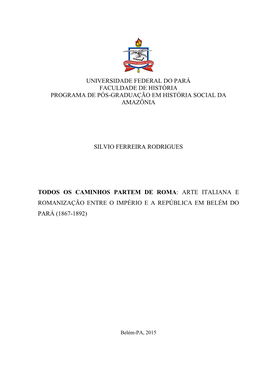 UNIVERSIDADE FEDERAL DO PARÁ
FACULDADE DE HISTÓRIA
PROGRAMA DE PÓS-GRADUAÇÃO EM HISTÓRIA SOCIAL DA AMAZÔNIA

SILVIO FERREIRA RODRIGUES

TODOS OS CAMINHOS PARTEM DE ROMA: ARTE ITALIANA E ROMANIZAÇÃO ENTRE O IMPÉRIO E A REPÚBLICA EM BELÉM DO PARÁ (1867-1892)

Belém-PA, 2015